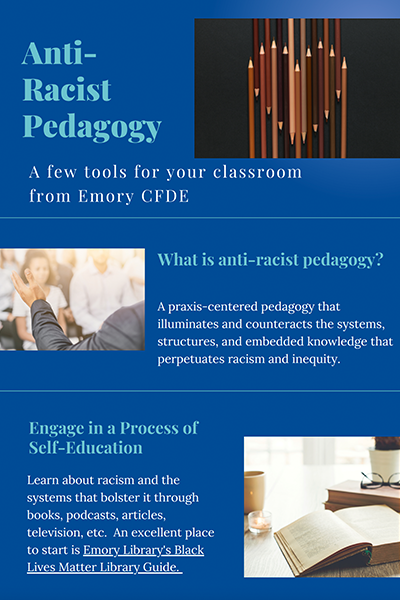 Anti-Racist Pedagogy

A few tools for your classroom from Emory CFDE

What is anti-racist pedagogy?

A praxis-centered pedagogy that illuminates and counteracts the systems, structures, and embedded knowledge that perpetuates racism and inequity.

Engage in a Process of Self-Education

Learn about racism and the systems that bolster it through books, podcasts, articles, television, etc. An excellent place to start is Emory Library's Black Lives Matter Library Guide.